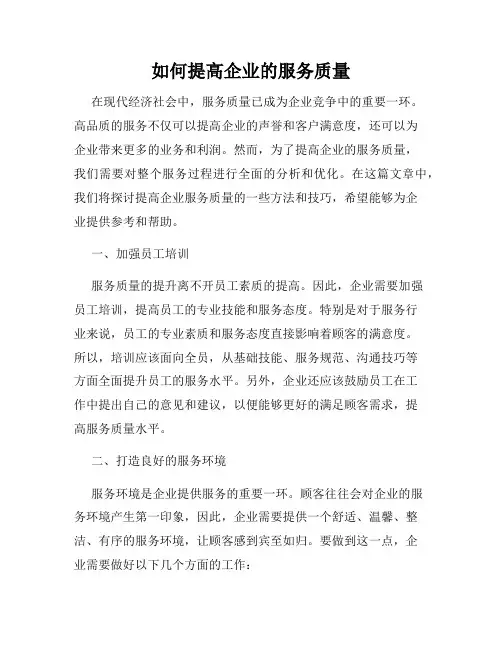 如何提高企业的服务质量

在现代经济社会中，服务质量已成为企业竞争中的重要一环。高品质的服务不仅可以提高企业的声誉和客户满意度，还可以为企业带来更多的业务和利润。然而，为了提高企业的服务质量，我们需要对整个服务过程进行全面的分析和优化。在这篇文章中，我们将探讨提高企业服务质量的一些方法和技巧，希望能够为企业提供参考和帮助。

一、加强员工培训

服务质量的提升离不开员工素质的提高。因此，企业需要加强员工培训，提高员工的专业技能和服务态度。特别是对于服务行业来说，员工的专业素质和服务态度直接影响着顾客的满意度。所以，培训应该面向全员，从基础技能、服务规范、沟通技巧等方面全面提升员工的服务水平。另外，企业还应该鼓励员工在工作中提出自己的意见和建议，以便能够更好的满足顾客需求，提高服务质量水平。

二、打造良好的服务环境

服务环境是企业提供服务的重要一环。顾客往往会对企业的服务环境产生第一印象，因此，企业需要提供一个舒适、温馨、整洁、有序的服务环境，让顾客感到宾至如归。要做到这一点，企业需要做好以下几个方面的工作：